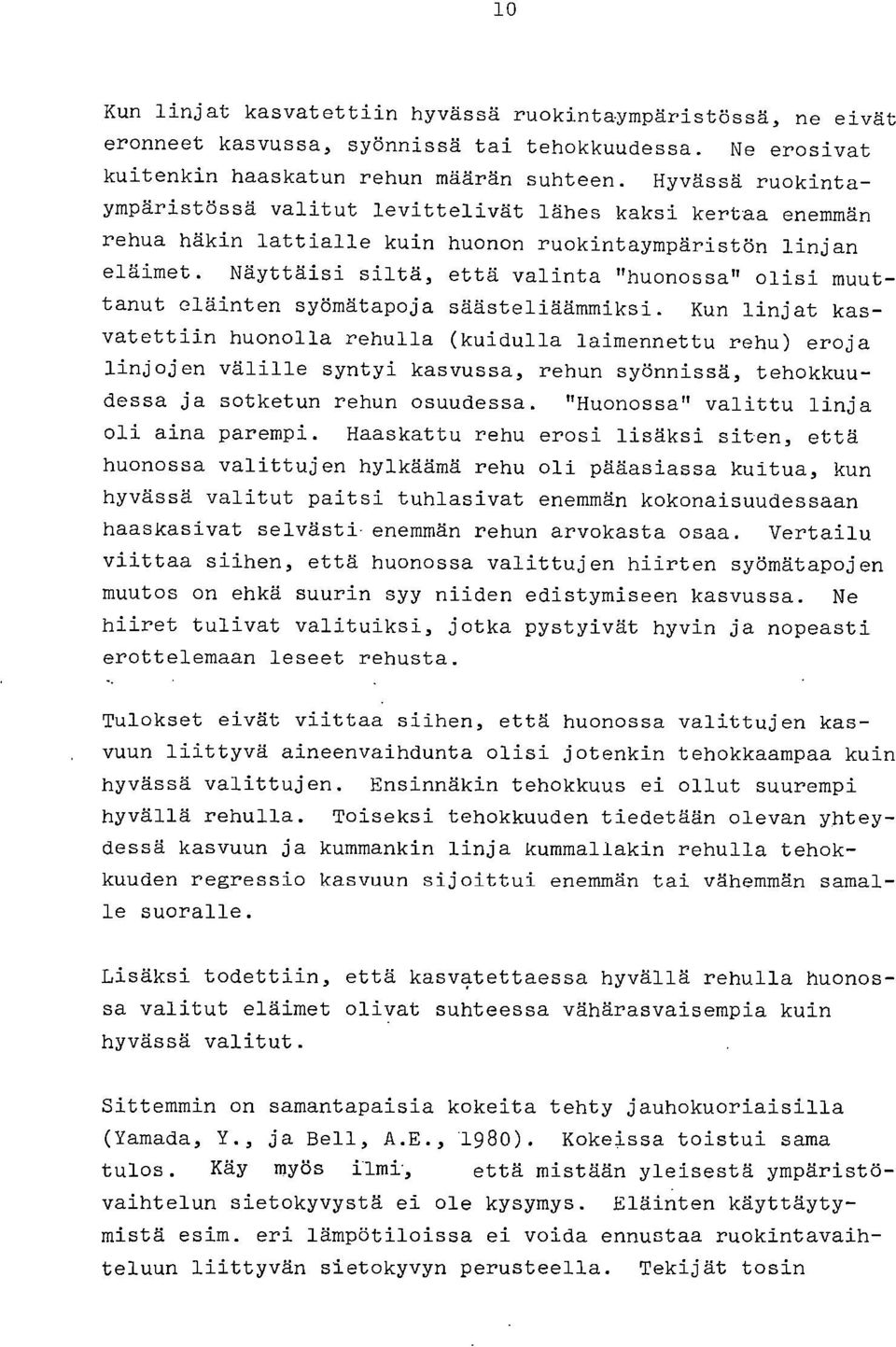 10

Kun linjat kasvatettiin hyvässä ruokintaympäristössä, ne eivät eronneet kasvussa, syönnissä tai tehokkuudessa. Ne erosivat kuitenkin haaskatun rehun määrän suhteen. Hyvässä ruokintaympäristössä valitut levittelivät lähes kaksi kertaa enemmän rehua häkin lattialle kuin huonon ruokintaympäristön linjan eläimet. Näyttäisi siltä, että valinta "huonossa" olisi muuttanut eläinten syömätapoja säästeliäämmiksi. Kun linjat kasvatettiin huonolla rehulla (kuidulla laimennettu rehu) eroja linjojen välille syntyi kasvussa, rehun syönnissä, tehokkuudessa ja sotketun rehun osuudessa. "Huonossa" valittu linja oli aina parempi. Haaskattu rehu erosi lisäksi siten, että huonossa valittujen hylkäämä rehu oli pääasiassa kuitua, kun hyvässä valitut paitsi tuhlasivat enemmän kokonaisuudessaan haaskasivat selvästi enemmän rehun arvokasta osaa. Vertailu viittaa siihen, että huonossa valittujen hiirten syömätapojen muutos on ehkä suurin syy niiden edistymiseen kasvussa. Ne hiiret tulivat valituiksi, jotka pystyivät hyvin ja nopeasti erottelemaan leseet rehusta.

Tulokset eivät viittaa siihen, että huonossa valittujen kasvuun liittyvä aineenvaihdunta olisi jotenkin tehokkaampaa kuin hyvässä valittujen. Ensinnäkin tehokkuus ei ollut suurempi hyvällä rehulla. Toiseksi tehokkuuden tiedetään olevan yhteydessä kasvuun ja kummankin linja kummallakin rehulla tehokkuuden regressio kasvuun sijoittui enemmän tai vähemmän samalle suoralle.

Lisäksi todettiin, että kasvatettaessa hyvällä rehulla huonossa valitut eläimet olivat suhteessa vähärasvaisempia kuin hyvässä valitut.

Sittemmin on samantapaisia kokeita tehty jauhokuoriaisilla (Yamada, Y., ja Bell, A.E., 1980). Kokeissa toistui sama tulos. Käy myös ilmi, että mistään yleisestä ympäristövaihtelun sietokyvystä ei ole kysymys. Eläinten käyttäytymistä esim. eri lämpötiloissa ei voida ennustaa ruokintavaihteluun liittyvän sietokyvyn perusteella. Tekijät tosin